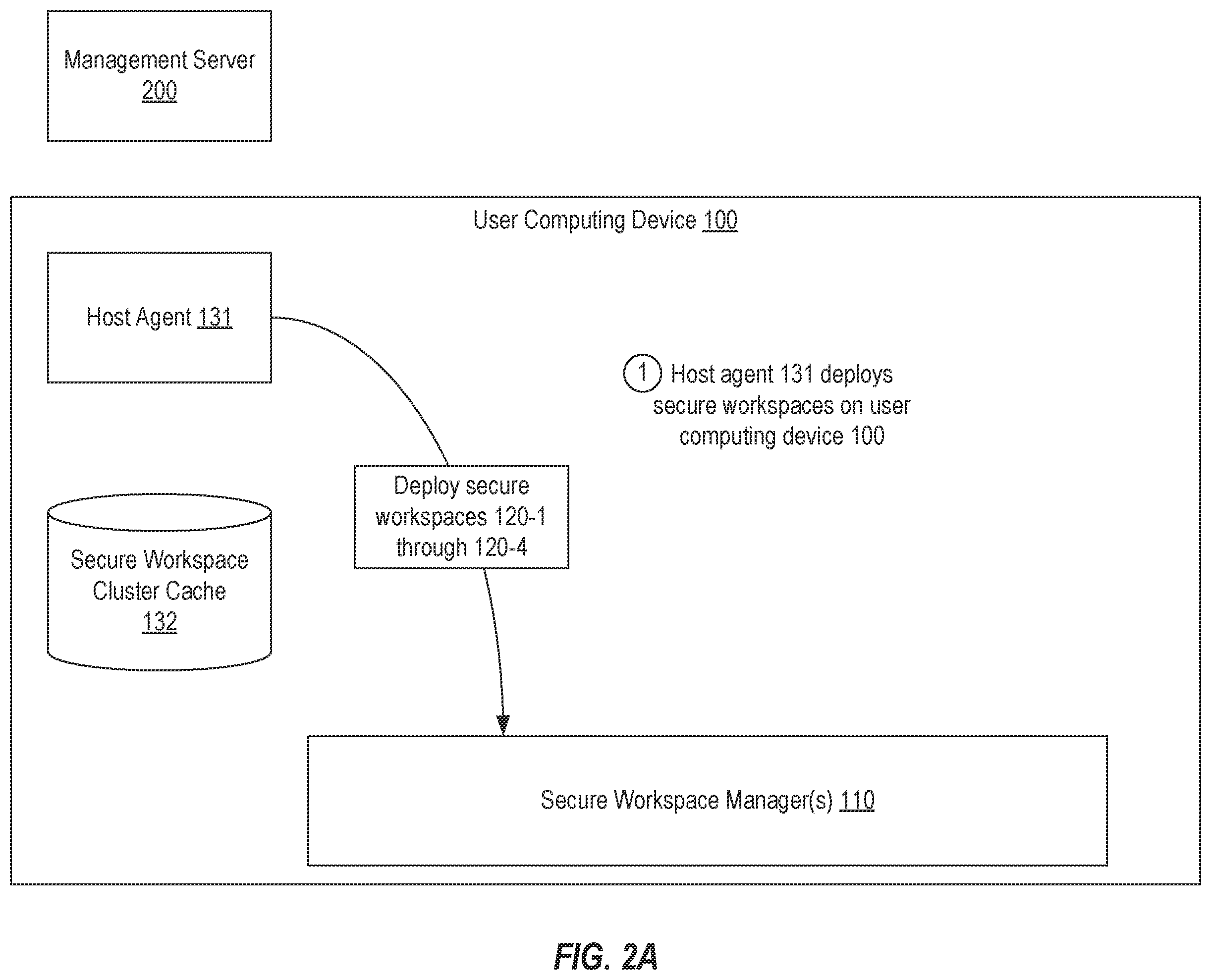 Management Server 200

User Computing Device 100

Host Agent 131

1 Host agent 131 deploys secure workspaces on user computing device 100

Deploy secure workspaces 120-1 through 120-4

Secure Workspace Cluster Cache 132

Secure Workspace Manager(s) 110

FIG. 2A